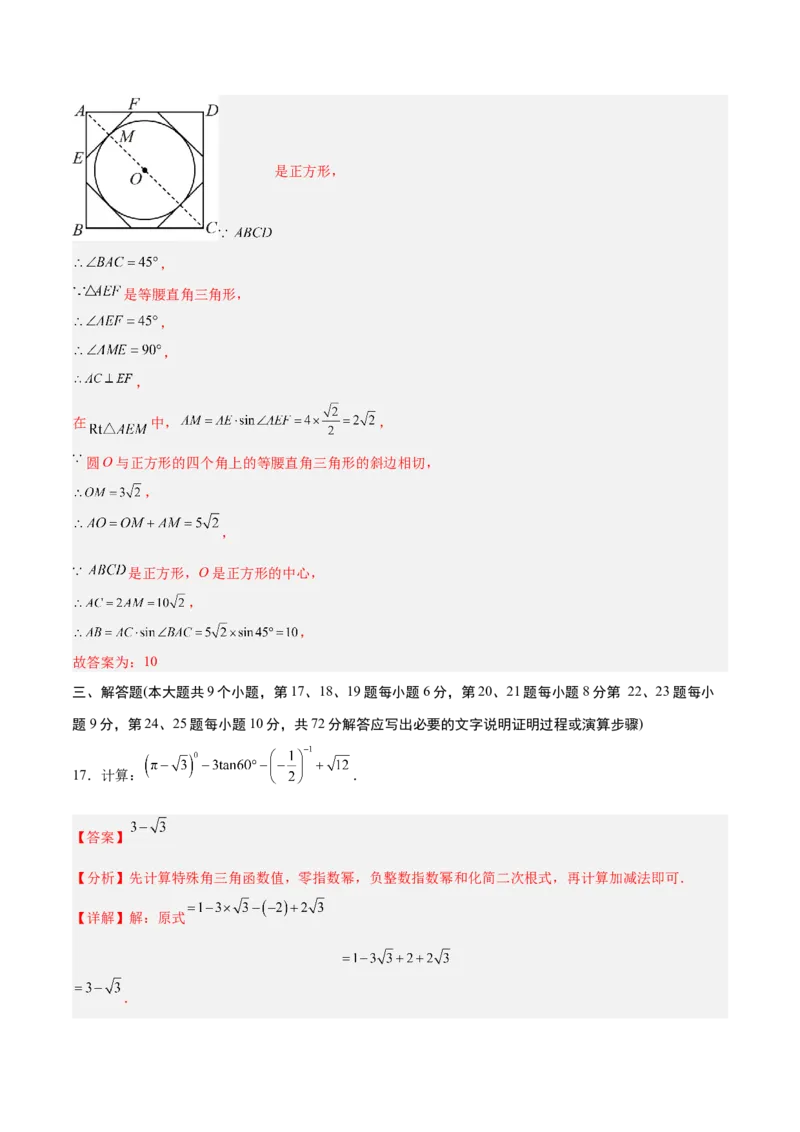 A F D
M
E
O
B C

$\because ABCD$ 是正方形，

$\therefore \angle BAC = 45°$，

$\because \triangle AEF$ 是等腰直角三角形，

$\therefore \angle AEF = 45°$，

$\therefore \angle AME = 90°$，

$\therefore AC \perp EF$，

在 $Rt\triangle AEM$ 中，$AM = AE \cdot \sin\angle AEF = 4 \times \frac{\sqrt{2}}{2} = 2\sqrt{2}$，

$\because$ 圆 $O$ 与正方形的四个角上的等腰直角三角形的斜边相切，

$\therefore OM = 3\sqrt{2}$，

$\therefore AO = OM + AM = 5\sqrt{2}$，

$\because ABCD$ 是正方形，$O$ 是正方形的中心，

$\therefore AC = 2AM = 10\sqrt{2}$，

$\therefore AB = AC \cdot \sin\angle BAC = 5\sqrt{2} \times \sin 45° = 10$，

故答案为：10

三、解答题(本大题共 9 个小题，第 17、18、19 题每小题 6 分，第 20、21 题每小题 8 分第 22、23 题每小题 9 分，第 24、25 题每小题 10 分，共 72 分解答应写出必要的文字说明证明过程或演算步骤)

17．计算：$\left(\pi - \sqrt{3}\right)^0 - 3\tan 60° - \left(-\frac{1}{2}\right)^{-1} + \sqrt{12}$．

【答案】$3 - \sqrt{3}$

【分析】先计算特殊角三角函数值，零指数幂，负整数指数幂和化简二次根式，再计算加减法即可．

【详解】解：原式 $= 1 - 3 \times \sqrt{3} - (-2) + 2\sqrt{3}$

$= 1 - 3\sqrt{3} + 2 + 2\sqrt{3}$

$= 3 - \sqrt{3}$．